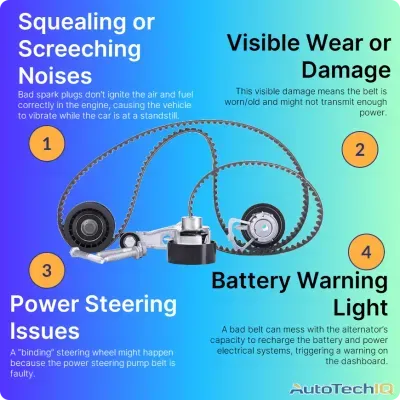 Squealing or Screeching Noises

Bad spark plugs don't ignite the air and fuel correctly in the engine, causing the vehicle to vibrate while the car is at a standstill.

1

Visible Wear or Damage

This visible damage means the belt is worn/old and might not transmit enough power.

2

3

Power Steering Issues

A "binding" steering wheel might happen because the power steering pump belt is faulty.

4

Battery Warning Light

A bad belt can mess with the alternator's capacity to recharge the battery and power electrical systems, triggering a warning on the dashboard.

AutoTechIQ